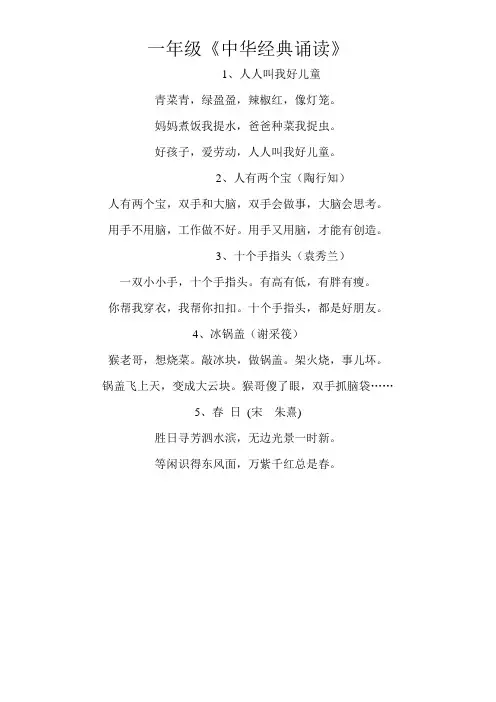 一年级《中华经典诵读》

1、人人叫我好儿童

青菜青，绿盈盈，辣椒红，像灯笼。

妈妈煮饭我提水，爸爸种菜我捉虫。

好孩子，爱劳动，人人叫我好儿童。

2、人有两个宝（陶行知）

人有两个宝，双手和大脑，双手会做事，大脑会思考。

用手不用脑，工作做不好。用手又用脑，才能有创造。

3、十个手指头（袁秀兰）

一双小小手，十个手指头。有高有低，有胖有瘦。

你帮我穿衣，我帮你扣扣。十个手指头，都是好朋友。

4、冰锅盖（谢采筏）

猴老哥，想烧菜。敲冰块，做锅盖。架火烧，事儿坏。

锅盖飞上天，变成大云块。猴哥傻了眼，双手抓脑袋……

5、春 日 (宋　朱熹)

胜日寻芳泗水滨，无边光景一时新。

等闲识得东风面，万紫千红总是春。